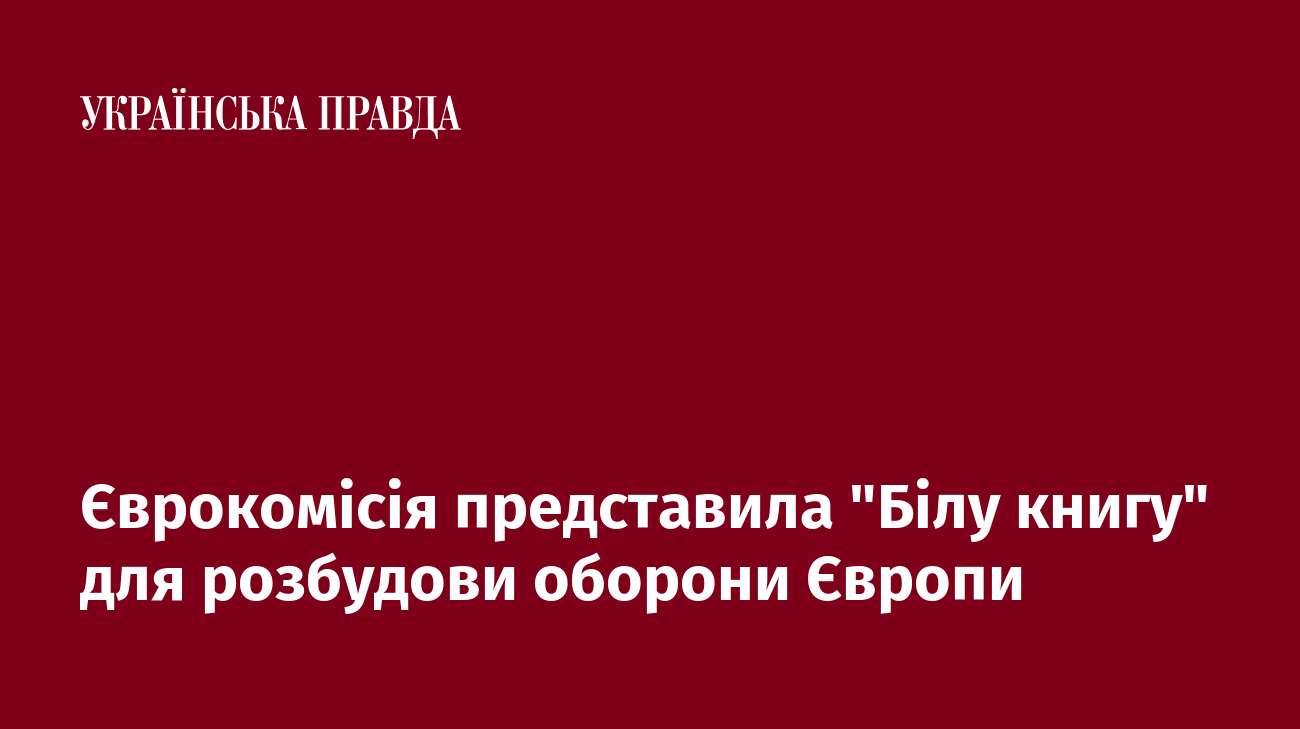 УКРАЇНСЬКА ПРАВДА

Єврокомісія представила "Білу книгу" для розбудови оборони Європи